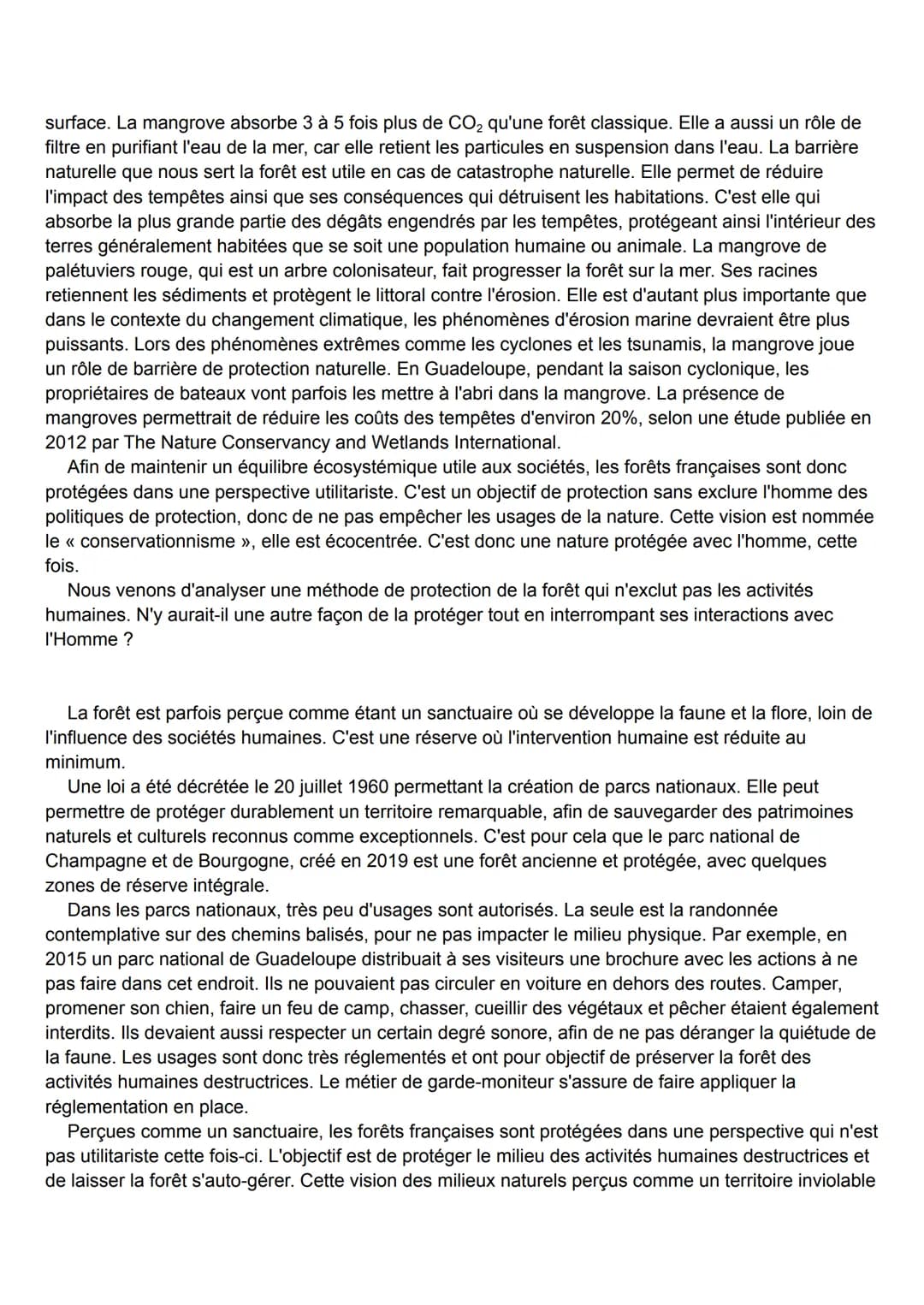 surface. La mangrove absorbe 3 à 5 fois plus de $CO_2$ qu'une forêt classique. Elle a aussi un rôle de filtre en purifiant l'eau de la mer, car elle retient les particules en suspension dans l'eau. La barrière naturelle que nous sert la forêt est utile en cas de catastrophe naturelle. Elle permet de réduire l'impact des tempêtes ainsi que ses conséquences qui détruisent les habitations. C'est elle qui absorbe la plus grande partie des dégâts engendrés par les tempêtes, protégeant ainsi l'intérieur des terres généralement habitées que se soit une population humaine ou animale. La mangrove de palétuviers rouge, qui est un arbre colonisateur, fait progresser la forêt sur la mer. Ses racines retiennent les sédiments et protègent le littoral contre l'érosion. Elle est d'autant plus importante que dans le contexte du changement climatique, les phénomènes d'érosion marine devraient être plus puissants. Lors des phénomènes extrêmes comme les cyclones et les tsunamis, la mangrove joue un rôle de barrière de protection naturelle. En Guadeloupe, pendant la saison cyclonique, les propriétaires de bateaux vont parfois les mettre à l'abri dans la mangrove. La présence de mangroves permettrait de réduire les coûts des tempêtes d'environ 20%, selon une étude publiée en 2012 par The Nature Conservancy and Wetlands International.

Afin de maintenir un équilibre écosystémique utile aux sociétés, les forêts françaises sont donc protégées dans une perspective utilitariste. C'est un objectif de protection sans exclure l'homme des politiques de protection, donc de ne pas empêcher les usages de la nature. Cette vision est nommée le « conservationnisme », elle est écocentrée. C'est donc une nature protégée avec l'homme, cette fois.

Nous venons d'analyser une méthode de protection de la forêt qui n'exclut pas les activités humaines. N'y aurait-il une autre façon de la protéger tout en interrompant ses interactions avec l'Homme ?

La forêt est parfois perçue comme étant un sanctuaire où se développe la faune et la flore, loin de l'influence des sociétés humaines. C'est une réserve où l'intervention humaine est réduite au minimum.

Une loi a été décrétée le 20 juillet 1960 permettant la création de parcs nationaux. Elle peut permettre de protéger durablement un territoire remarquable, afin de sauvegarder des patrimoines naturels et culturels reconnus comme exceptionnels. C'est pour cela que le parc national de Champagne et de Bourgogne, créé en 2019 est une forêt ancienne et protégée, avec quelques zones de réserve intégrale.

Dans les parcs nationaux, très peu d'usages sont autorisés. La seule est la randonnée contemplative sur des chemins balisés, pour ne pas impacter le milieu physique. Par exemple, en 2015 un parc national de Guadeloupe distribuait à ses visiteurs une brochure avec les actions à ne pas faire dans cet endroit. Ils ne pouvaient pas circuler en voiture en dehors des routes. Camper, promener son chien, faire un feu de camp, chasser, cueillir des végétaux et pêcher étaient également interdits. Ils devaient aussi respecter un certain degré sonore, afin de ne pas déranger la quiétude de la faune. Les usages sont donc très réglementés et ont pour objectif de préserver la forêt des activités humaines destructrices. Le métier de garde-moniteur s'assure de faire appliquer la réglementation en place.

Perçues comme un sanctuaire, les forêts françaises sont protégées dans une perspective qui n'est pas utilitariste cette fois-ci. L'objectif est de protéger le milieu des activités humaines destructrices et de laisser la forêt s'auto-gérer. Cette vision des milieux naturels perçus comme un territoire inviolable